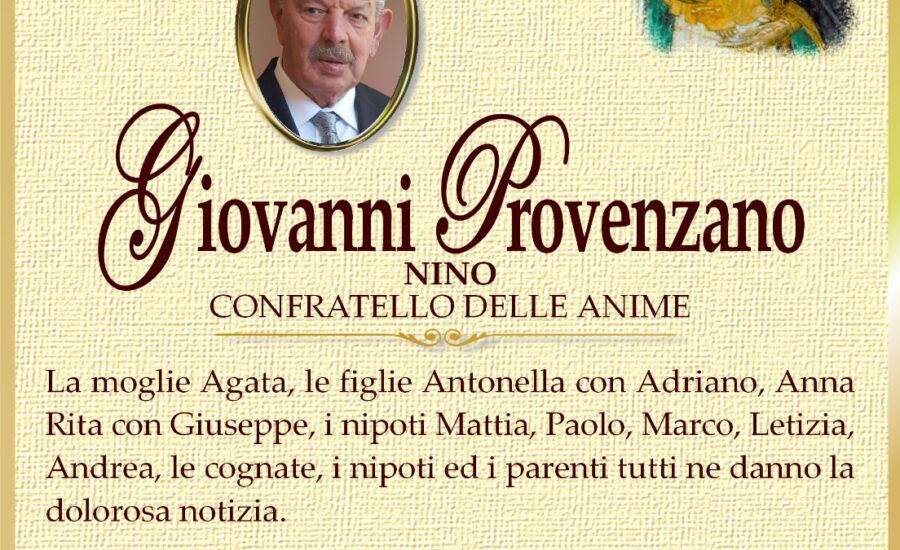 Giovanni Provenzano
NINO
CONFRATELLO DELLE ANIME

La moglie Agata, le figlie Antonella con Adriano, Anna Rita con Giuseppe, i nipoti Mattia, Paolo, Marco, Letizia, Andrea, le cognate, i nipoti ed i parenti tutti ne danno la dolorosa notizia.